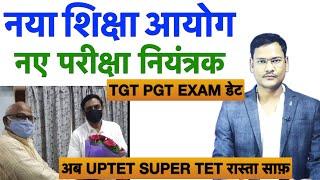 नया शिक्षा आयोग
नए परीक्षा नियंत्रक
TGT PGT EXAM डेट
अब UPTET SUPER TET रास्ता साफ़